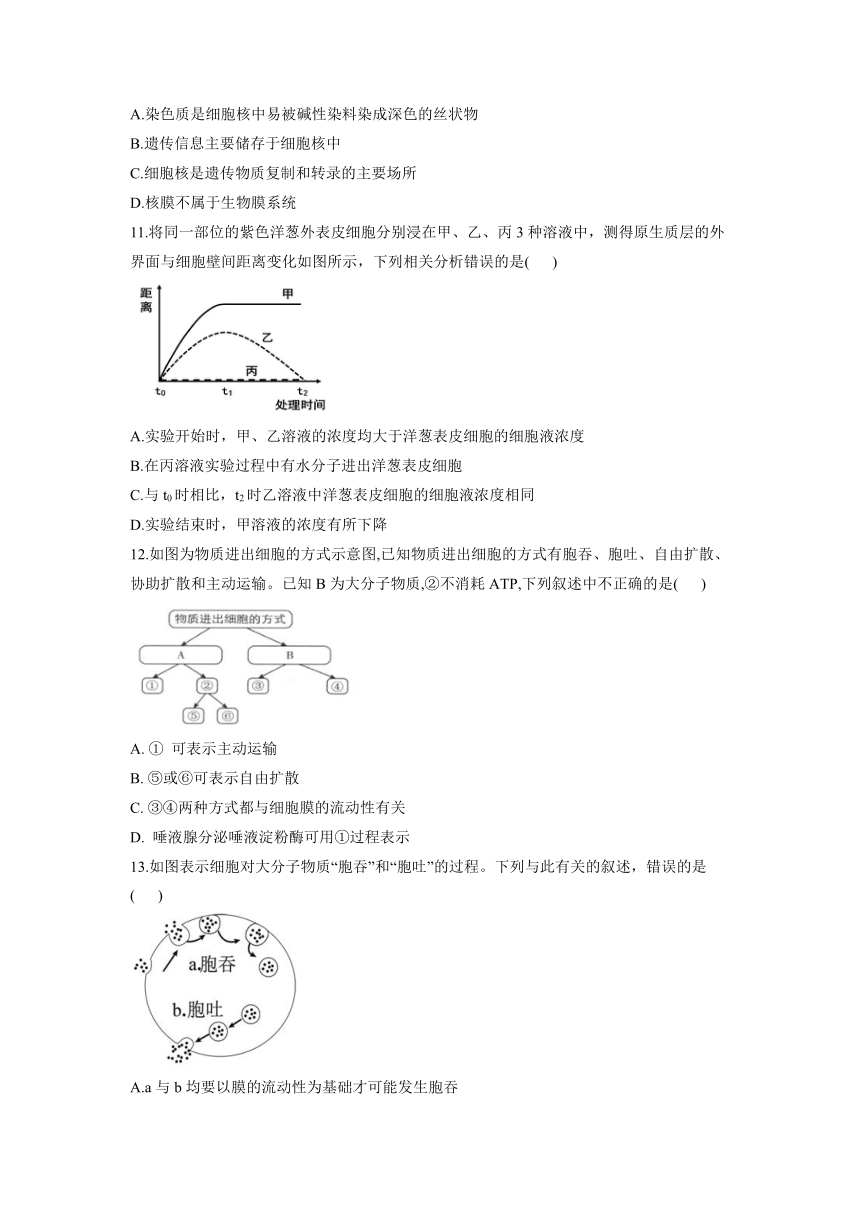 A.染色质是细胞核中易被碱性染料染成深色的丝状物

B.遗传信息主要储存于细胞核中

C.细胞核是遗传物质复制和转录的主要场所

D.核膜不属于生物膜系统

11.将同一部位的紫色洋葱外表皮细胞分别浸在甲、乙、丙 3 种溶液中，测得原生质层的外界面与细胞壁间距离变化如图所示，下列相关分析错误的是(　　)

距离

甲

乙

丙

$t_0$　$t_1$　$t_2$

处理时间

A.实验开始时，甲、乙溶液的浓度均大于洋葱表皮细胞的细胞液浓度

B.在丙溶液实验过程中有水分子进出洋葱表皮细胞

C.与 $t_0$ 时相比，$t_2$ 时乙溶液中洋葱表皮细胞的细胞液浓度相同

D.实验结束时，甲溶液的浓度有所下降

12.如图为物质进出细胞的方式示意图,已知物质进出细胞的方式有胞吞、胞吐、自由扩散、协助扩散和主动运输。已知 B 为大分子物质,②不消耗 ATP,下列叙述中不正确的是(　　)

物质进出细胞的方式

A

B

①

②

③

④

⑤

⑥

A. ① 可表示主动运输

B. ⑤或⑥可表示自由扩散

C. ③④两种方式都与细胞膜的流动性有关

D. 唾液腺分泌唾液淀粉酶可用①过程表示

13.如图表示细胞对大分子物质“胞吞”和“胞吐”的过程。下列与此有关的叙述，错误的是(　　)

a.胞吞

b.胞吐

A.a 与 b 均要以膜的流动性为基础才可能发生胞吞